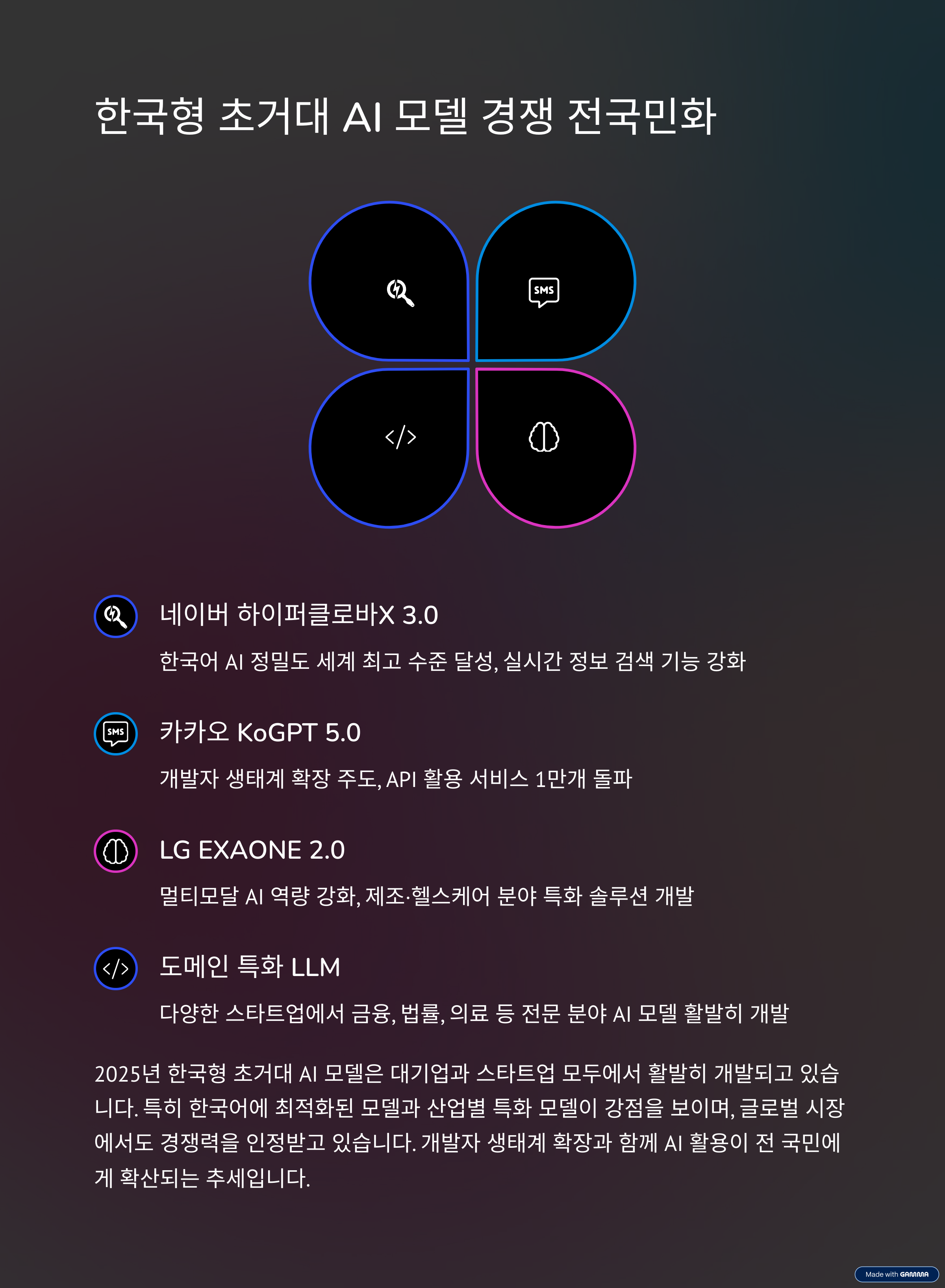 한국형 초거대 AI 모델 경쟁 전국민화

SMS

</>

네이버 하이퍼클로바X 3.0

한국어 AI 정밀도 세계 최고 수준 달성, 실시간 정보 검색 기능 강화

SMS

카카오 KoGPT 5.0

개발자 생태계 확장 주도, API 활용 서비스 1만개 돌파

LG EXAONE 2.0

멀티모달 AI 역량 강화, 제조·헬스케어 분야 특화 솔루션 개발

</>

도메인 특화 LLM

다양한 스타트업에서 금융, 법률, 의료 등 전문 분야 AI 모델 활발히 개발

2025년 한국형 초거대 AI 모델은 대기업과 스타트업 모두에서 활발히 개발되고 있습니다. 특히 한국어에 최적화된 모델과 산업별 특화 모델이 강점을 보이며, 글로벌 시장에서도 경쟁력을 인정받고 있습니다. 개발자 생태계 확장과 함께 AI 활용이 전 국민에게 확산되는 추세입니다.

Made with GAMMA